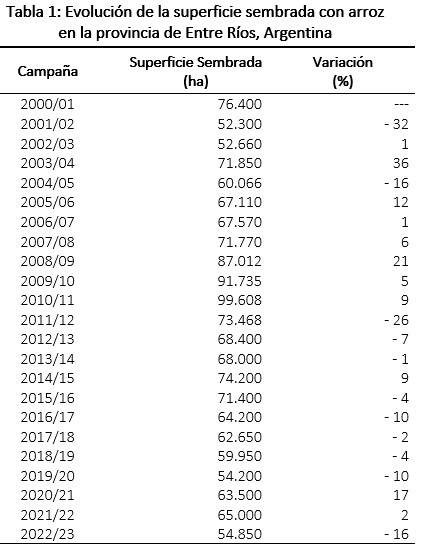 Tabla 1: Evolución de la superficie sembrada con arroz en la provincia de Entre Ríos, Argentina

| Campaña | Superficie Sembrada (ha) | Variación (%) |
|---|---|---|
| 2000/01 | 76.400 | --- |
| 2001/02 | 52.300 | - 32 |
| 2002/03 | 52.660 | 1 |
| 2003/04 | 71.850 | 36 |
| 2004/05 | 60.066 | - 16 |
| 2005/06 | 67.110 | 12 |
| 2006/07 | 67.570 | 1 |
| 2007/08 | 71.770 | 6 |
| 2008/09 | 87.012 | 21 |
| 2009/10 | 91.735 | 5 |
| 2010/11 | 99.608 | 9 |
| 2011/12 | 73.468 | - 26 |
| 2012/13 | 68.400 | - 7 |
| 2013/14 | 68.000 | - 1 |
| 2014/15 | 74.200 | 9 |
| 2015/16 | 71.400 | - 4 |
| 2016/17 | 64.200 | - 10 |
| 2017/18 | 62.650 | - 2 |
| 2018/19 | 59.950 | - 4 |
| 2019/20 | 54.200 | - 10 |
| 2020/21 | 63.500 | 17 |
| 2021/22 | 65.000 | 2 |
| 2022/23 | 54.850 | - 16 |